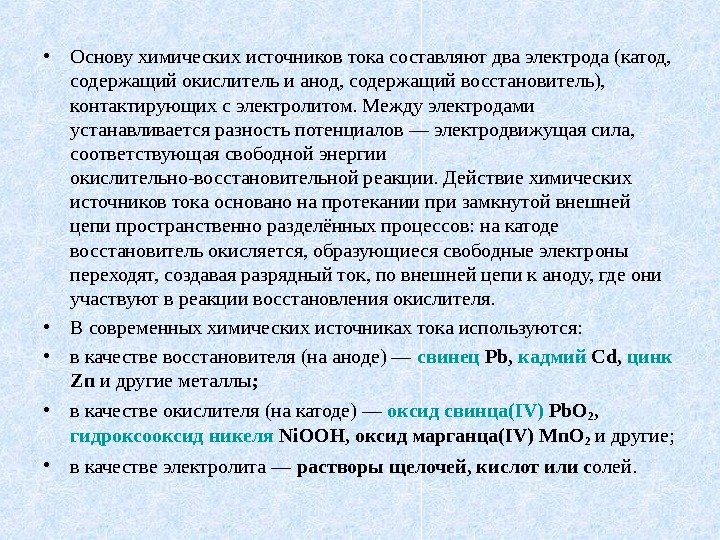 • Основу химических источников тока составляют два электрода (катод, содержащий окислитель и анод, содержащий восстановитель), контактирующих с электролитом. Между электродами устанавливается разность потенциалов — электродвижущая сила, соответствующая свободной энергии окислительно-восстановительной реакции. Действие химических источников тока основано на протекании при замкнутой внешней цепи пространственно разделённых процессов: на катоде восстановитель окисляется, образующиеся свободные электроны переходят, создавая разрядный ток, по внешней цепи к аноду, где они участвуют в реакции восстановления окислителя.

• В современных химических источниках тока используются:

• в качестве восстановителя (на аноде) — свинец Pb, кадмий Cd, цинк Zn и другие металлы;

• в качестве окислителя (на катоде) — оксид свинца(IV) $PbO_2$, гидроксооксид никеля NiOOH, оксид марганца(IV) $MnO_2$ и другие;

• в качестве электролита — растворы щелочей, кислот или солей.